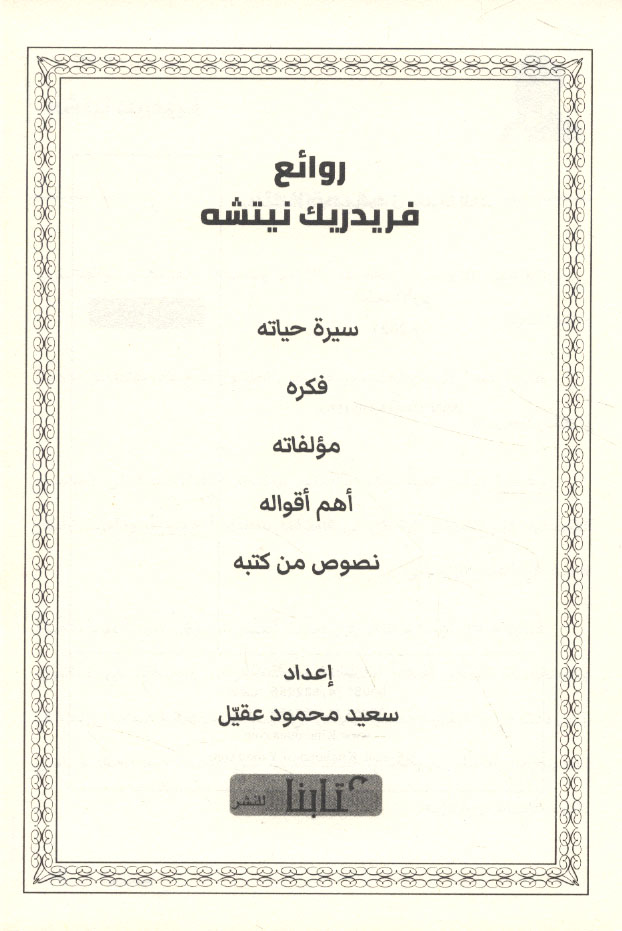 روائع
فريدريك نيتشه

سيرة حياته

فكره

مؤلفاته

أهم أقواله

نصوص من كتبه

إعداد
سعيد محمود عقيّل

كتابنا للنشر